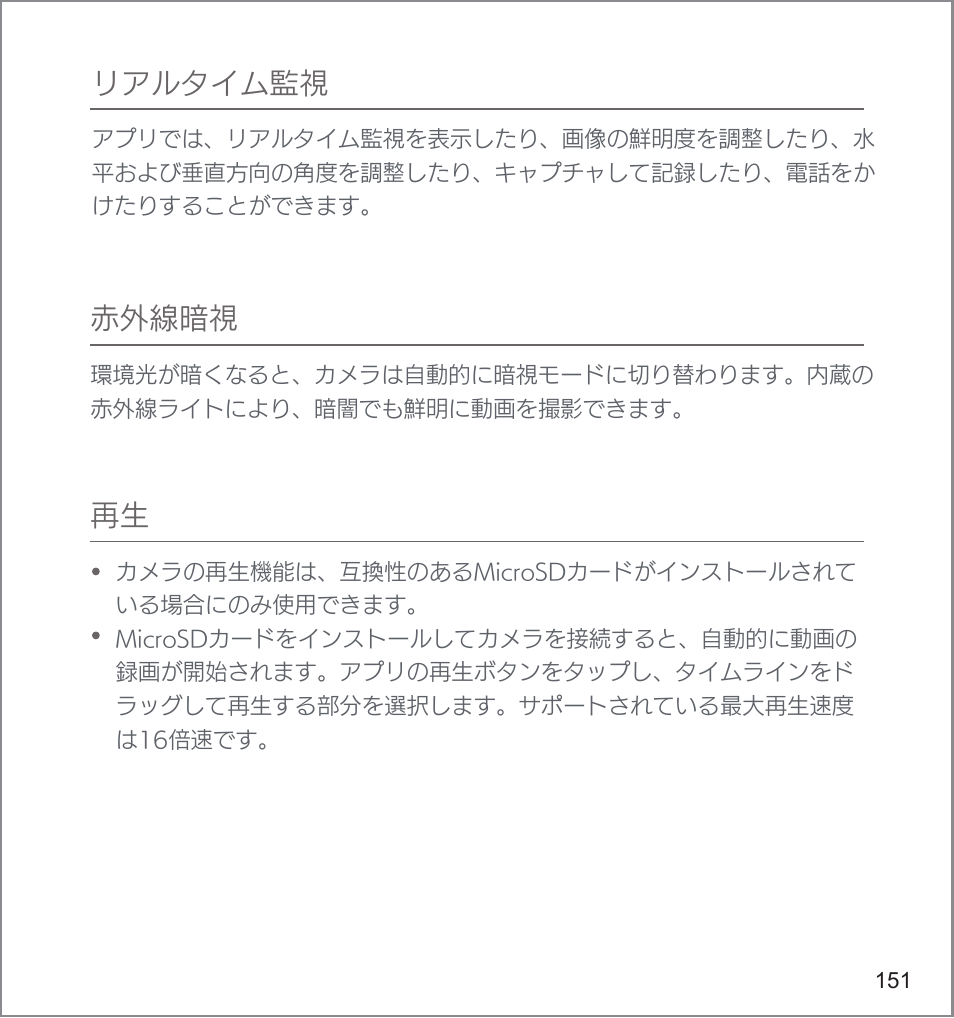 リアルタイム監視

アプリでは、リアルタイム監視を表示したり、画像の鮮明度を調整したり、水平および垂直方向の角度を調整したり、キャプチャして記録したり、電話をかけたりすることができます。

赤外線暗視

環境光が暗くなると、カメラは自動的に暗視モードに切り替わります。内蔵の赤外線ライトにより、暗闇でも鮮明に動画を撮影できます。

再生

• カメラの再生機能は、互換性のあるMicroSDカードがインストールされている場合にのみ使用できます。
• MicroSDカードをインストールしてカメラを接続すると、自動的に動画の録画が開始されます。アプリの再生ボタンをタップし、タイムラインをドラッグして再生する部分を選択します。サポートされている最大再生速度は16倍速です。

151